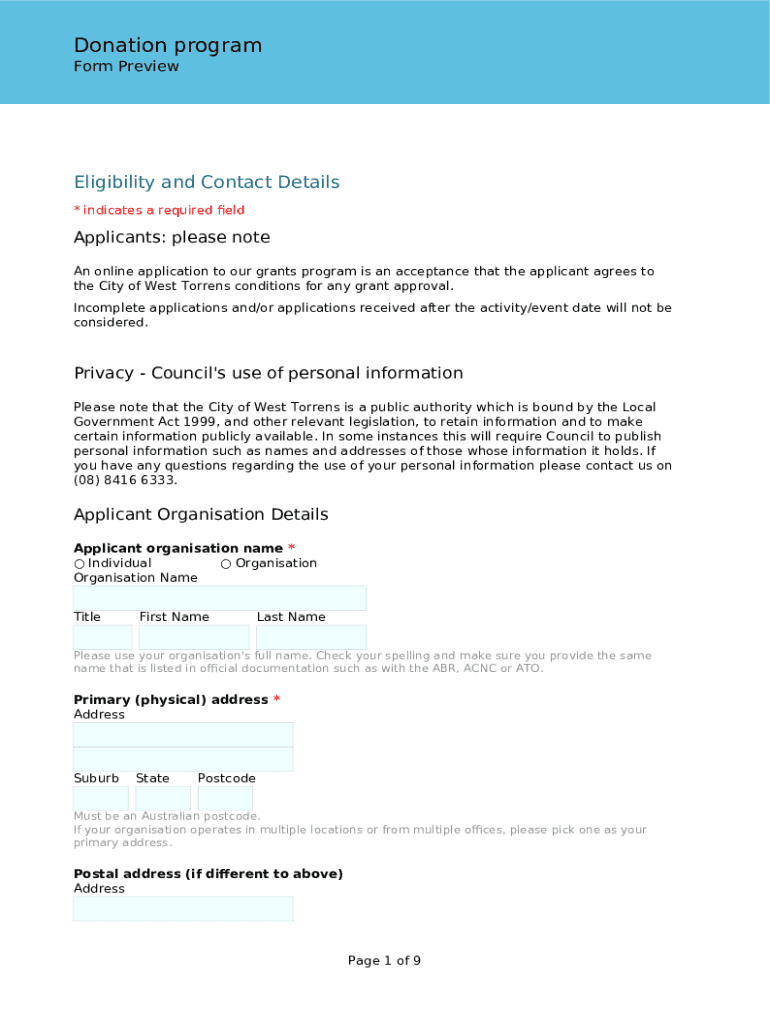 Donation program
Form Preview

Eligibility and Contact Details

* indicates a required field

Applicants: please note

An online application to our grants program is an acceptance that the applicant agrees to the City of West Torrens conditions for any grant approval.

Incomplete applications and/or applications received after the activity/event date will not be considered.

Privacy - Council's use of personal information

Please note that the City of West Torrens is a public authority which is bound by the Local Government Act 1999, and other relevant legislation, to retain information and to make certain information publicly available. In some instances this will require Council to publish personal information such as names and addresses of those whose information it holds. If you have any questions regarding the use of your personal information please contact us on (08) 8416 6333.

Applicant Organisation Details

Applicant organisation name *
○ Individual ○ Organisation
Organisation Name

Title First Name Last Name

Please use your organisation's full name. Check your spelling and make sure you provide the same name that is listed in official documentation such as with the ABR, ACNC or ATO.

Primary (physical) address *
Address

Suburb State Postcode

Must be an Australian postcode.
If your organisation operates in multiple locations or from multiple offices, please pick one as your primary address.

Postal address (if different to above)
Address

Page 1 of 9